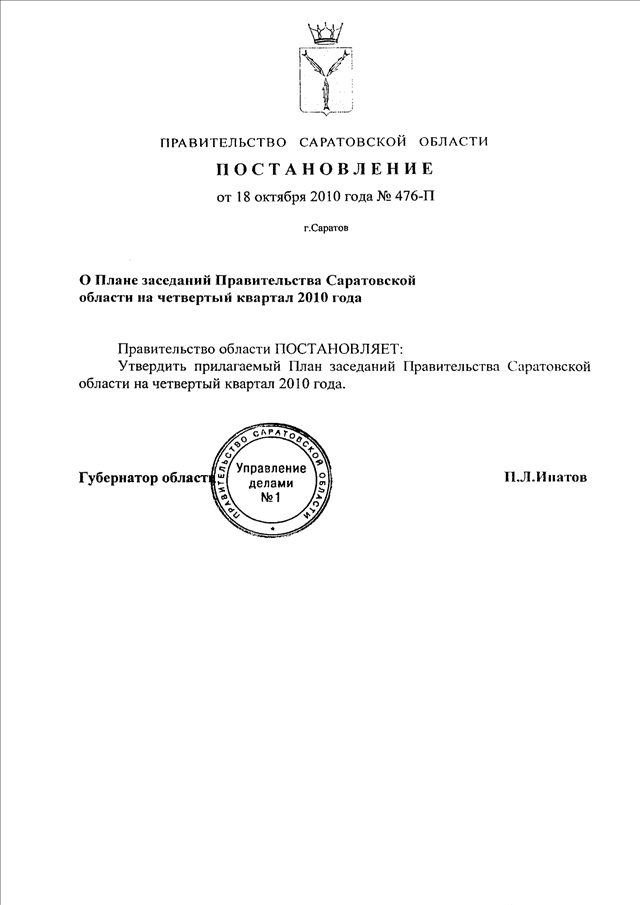 ПРАВИТЕЛЬСТВО САРАТОВСКОЙ ОБЛАСТИ

ПОСТАНОВЛЕНИЕ

от 18 октября 2010 года № 476-П

г.Саратов

О Плане заседаний Правительства Саратовской области на четвертый квартал 2010 года

Правительство области ПОСТАНОВЛЯЕТ:

Утвердить прилагаемый План заседаний Правительства Саратовской области на четвертый квартал 2010 года.

Губернатор области

ПРАВИТЕЛЬСТВО САРАТОВСКОЙ ОБЛАСТИ
Управление делами №1

П.Л.Ипатов